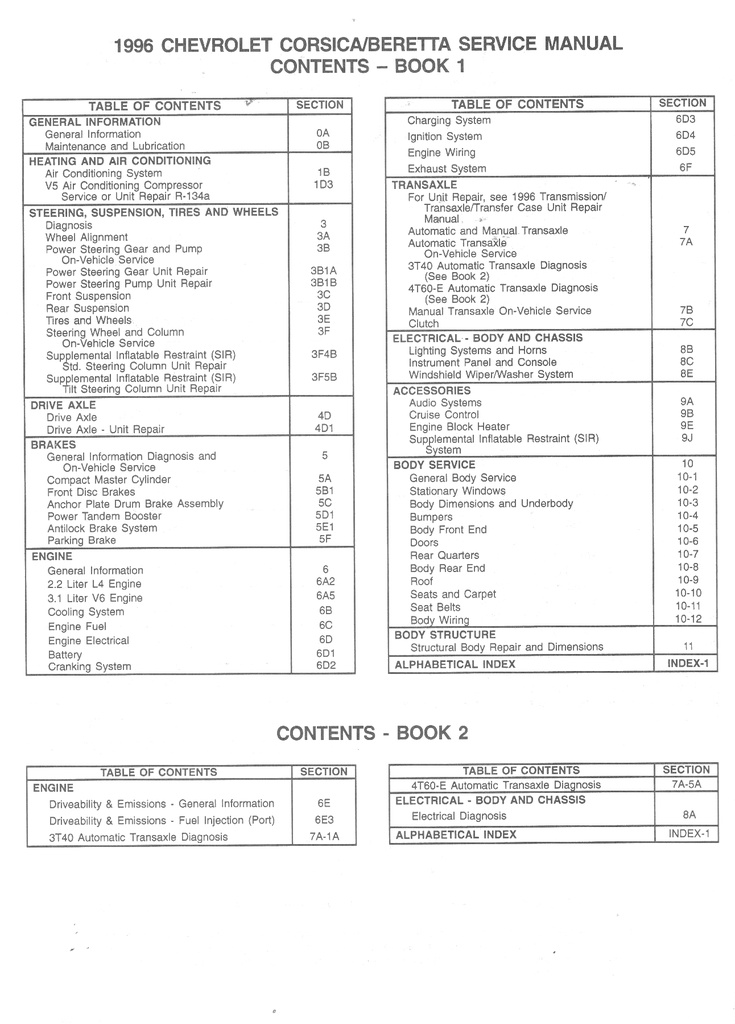 1996 CHEVROLET CORSICA/BERETTA SERVICE MANUAL
CONTENTS – BOOK 1

| TABLE OF CONTENTS | SECTION |
|---|---|
| GENERAL INFORMATION | |
| General Information | 0A |
| Maintenance and Lubrication | 0B |
| HEATING AND AIR CONDITIONING | |
| Air Conditioning System | 1B |
| V5 Air Conditioning Compressor Service or Unit Repair R-134a | 1D3 |
| STEERING, SUSPENSION, TIRES AND WHEELS | |
| Diagnosis | 3 |
| Wheel Alignment | 3A |
| Power Steering Gear and Pump On-Vehicle Service | 3B |
| Power Steering Gear Unit Repair | 3B1A |
| Power Steering Pump Unit Repair | 3B1B |
| Front Suspension | 3C |
| Rear Suspension | 3D |
| Tires and Wheels | 3E |
| Steering Wheel and Column On-Vehicle Service | 3F |
| Supplemental Inflatable Restraint (SIR) Std. Steering Column Unit Repair | 3F4B |
| Supplemental Inflatable Restraint (SIR) Tilt Steering Column Unit Repair | 3F5B |
| DRIVE AXLE | |
| Drive Axle | 4D |
| Drive Axle - Unit Repair | 4D1 |
| BRAKES | |
| General Information Diagnosis and On-Vehicle Service | 5 |
| Compact Master Cylinder | 5A |
| Front Disc Brakes | 5B1 |
| Anchor Plate Drum Brake Assembly | 5C |
| Power Tandem Booster | 5D1 |
| Antilock Brake System | 5E1 |
| Parking Brake | 5F |
| ENGINE | |
| General Information | 6 |
| 2.2 Liter L4 Engine | 6A2 |
| 3.1 Liter V6 Engine | 6A5 |
| Cooling System | 6B |
| Engine Fuel | 6C |
| Engine Electrical | 6D |
| Battery | 6D1 |
| Cranking System | 6D2 |

| TABLE OF CONTENTS | SECTION |
|---|---|
| Charging System | 6D3 |
| Ignition System | 6D4 |
| Engine Wiring | 6D5 |
| Exhaust System | 6F |
| TRANSAXLE | |
| For Unit Repair, see 1996 Transmission/ Transaxle/Transfer Case Unit Repair Manual | |
| Automatic and Manual Transaxle | 7 |
| Automatic Transaxle On-Vehicle Service | 7A |
| 3T40 Automatic Transaxle Diagnosis (See Book 2) | |
| 4T60-E Automatic Transaxle Diagnosis (See Book 2) | |
| Manual Transaxle On-Vehicle Service | 7B |
| Clutch | 7C |
| ELECTRICAL - BODY AND CHASSIS | |
| Lighting Systems and Horns | 8B |
| Instrument Panel and Console | 8C |
| Windshield Wiper/Washer System | 8E |
| ACCESSORIES | |
| Audio Systems | 9A |
| Cruise Control | 9B |
| Engine Block Heater | 9E |
| Supplemental Inflatable Restraint (SIR) System | 9J |
| BODY SERVICE | 10 |
| General Body Service | 10-1 |
| Stationary Windows | 10-2 |
| Body Dimensions and Underbody | 10-3 |
| Bumpers | 10-4 |
| Body Front End | 10-5 |
| Doors | 10-6 |
| Rear Quarters | 10-7 |
| Body Rear End | 10-8 |
| Roof | 10-9 |
| Seats and Carpet | 10-10 |
| Seat Belts | 10-11 |
| Body Wiring | 10-12 |
| BODY STRUCTURE | |
| Structural Body Repair and Dimensions | 11 |
| ALPHABETICAL INDEX | INDEX-1 |

CONTENTS - BOOK 2

| TABLE OF CONTENTS | SECTION |
|---|---|
| ENGINE | |
| Driveability & Emissions - General Information | 6E |
| Driveability & Emissions - Fuel Injection (Port) | 6E3 |
| 3T40 Automatic Transaxle Diagnosis | 7A-1A |

| TABLE OF CONTENTS | SECTION |
|---|---|
| 4T60-E Automatic Transaxle Diagnosis | 7A-5A |
| ELECTRICAL - BODY AND CHASSIS | |
| Electrical Diagnosis | 8A |
| ALPHABETICAL INDEX | INDEX-1 |